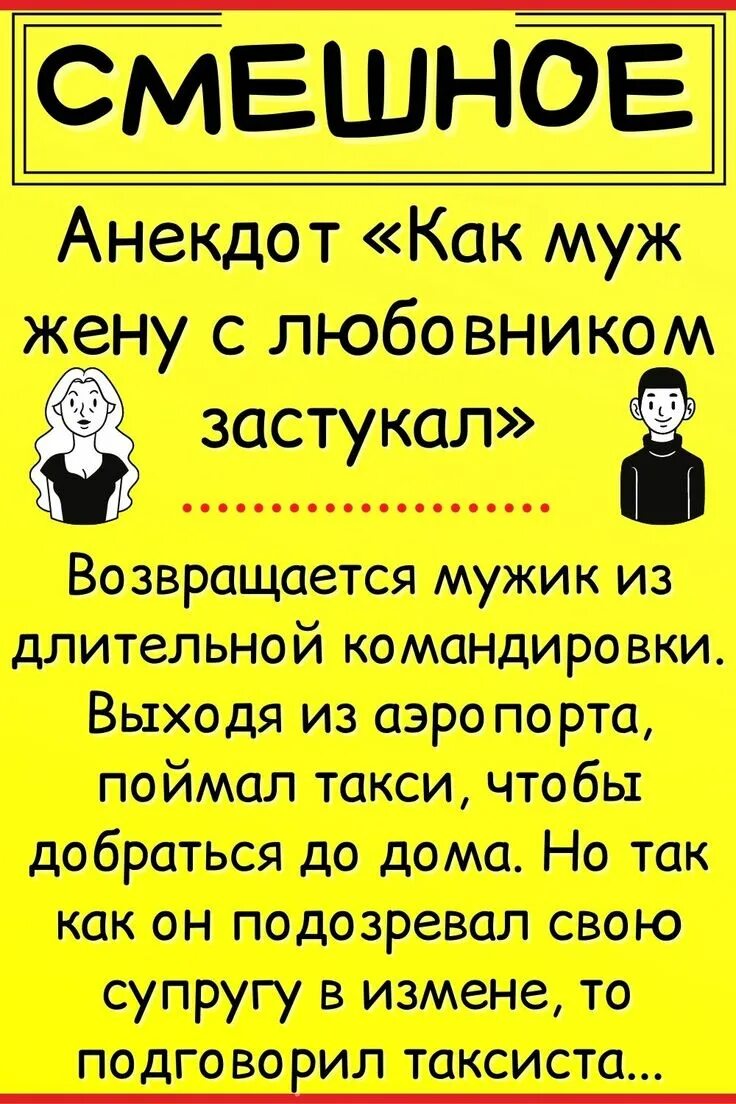 СМЕШНОЕ

Анекдот «Как муж жену с любовником застукал»

Возвращается мужик из длительной командировки. Выходя из аэропорта, поймал такси, чтобы добраться до дома. Но так как он подозревал свою супругу в измене, то подговорил таксиста...